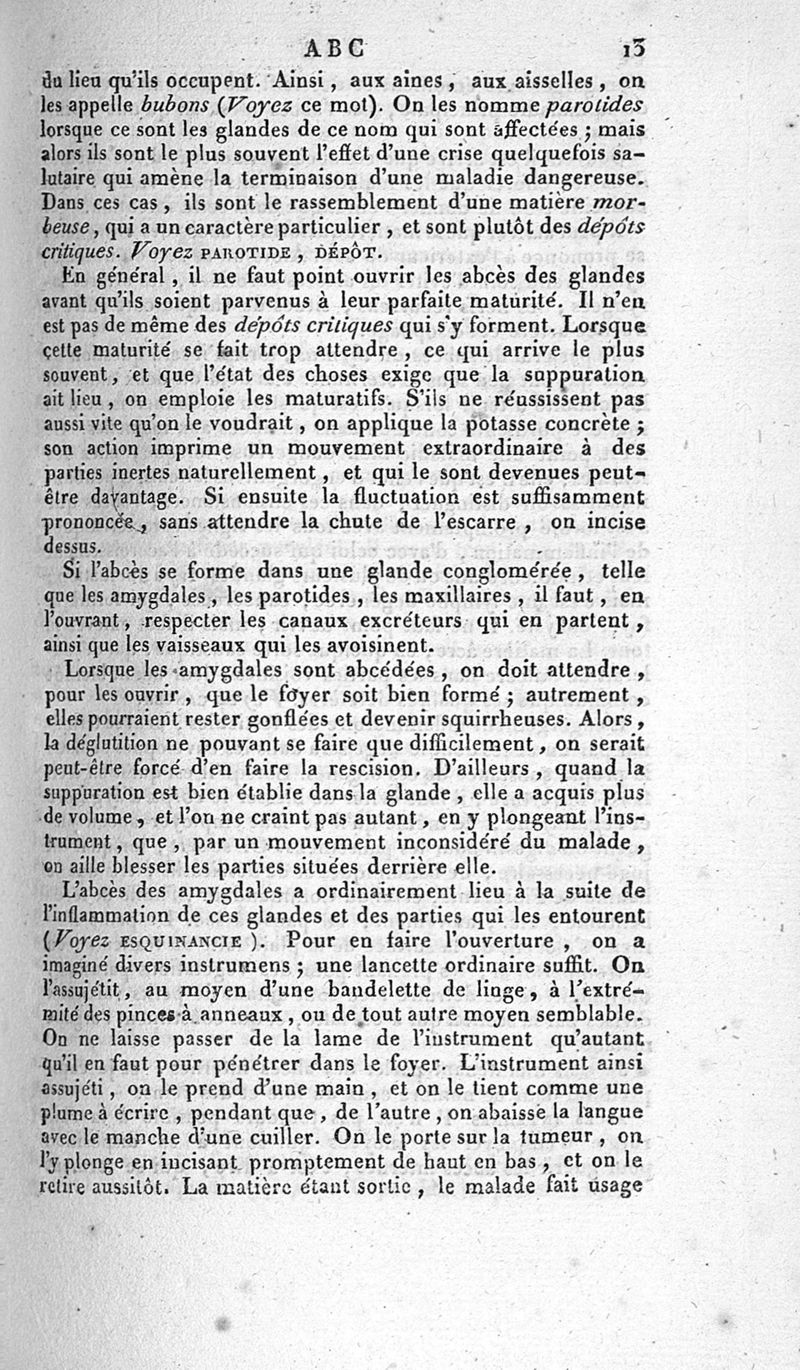 ABC 13

du lieu qu'ils occupent. Ainsi, aux aines, aux aisselles, on les appelle bubons (Voyez ce mot). On les nomme parotides lorsque ce sont les glandes de ce nom qui sont affectées ; mais alors ils sont le plus souvent l'effet d'une crise quelquefois salutaire qui amène la terminaison d'une maladie dangereuse. Dans ces cas, ils sont le rassemblement d'une matière morbeuse, qui a un caractère particulier, et sont plutôt des dépôts critiques. Voyez PAROTIDE, DÉPÔT.

En général, il ne faut point ouvrir les abcès des glandes avant qu'ils soient parvenus à leur parfaite maturité. Il n'en est pas de même des dépôts critiques qui s'y forment. Lorsque cette maturité se fait trop attendre, ce qui arrive le plus souvent, et que l'état des choses exige que la suppuration ait lieu, on emploie les maturatifs. S'ils ne réussissent pas aussi vite qu'on le voudrait, on applique la potasse concrète ; son action imprime un mouvement extraordinaire à des parties inertes naturellement, et qui le sont devenues peut-être davantage. Si ensuite la fluctuation est suffisamment prononcée, sans attendre la chute de l'escarre, on incise dessus.

Si l'abcès se forme dans une glande conglomérée, telle que les amygdales, les parotides, les maxillaires, il faut, en l'ouvrant, respecter les canaux excréteurs qui en partent, ainsi que les vaisseaux qui les avoisinent.

Lorsque les amygdales sont abcédées, on doit attendre, pour les ouvrir, que le foyer soit bien formé ; autrement, elles pourraient rester gonflées et devenir squirrheuses. Alors, la déglutition ne pouvant se faire que difficilement, on serait peut-être forcé d'en faire la rescision. D'ailleurs, quand la suppuration est bien établie dans la glande, elle a acquis plus de volume, et l'on ne craint pas autant, en y plongeant l'instrument, que, par un mouvement inconsidéré du malade, on aille blesser les parties situées derrière elle.

L'abcès des amygdales a ordinairement lieu à la suite de l'inflammation de ces glandes et des parties qui les entourent (Voyez ESQUINANCIE). Pour en faire l'ouverture, on a imaginé divers instrumens ; une lancette ordinaire suffit. On l'assujétit, au moyen d'une bandelette de linge, à l'extrémité des pinces à anneaux, ou de tout autre moyen semblable. On ne laisse passer de la lame de l'instrument qu'autant qu'il en faut pour pénétrer dans le foyer. L'instrument ainsi assujéti, on le prend d'une main, et on le tient comme une plume à écrire, pendant que, de l'autre, on abaisse la langue avec le manche d'une cuiller. On le porte sur la tumeur, on l'y plonge en incisant promptement de haut en bas, et on le retire aussitôt. La matière étant sortie, le malade fait usage